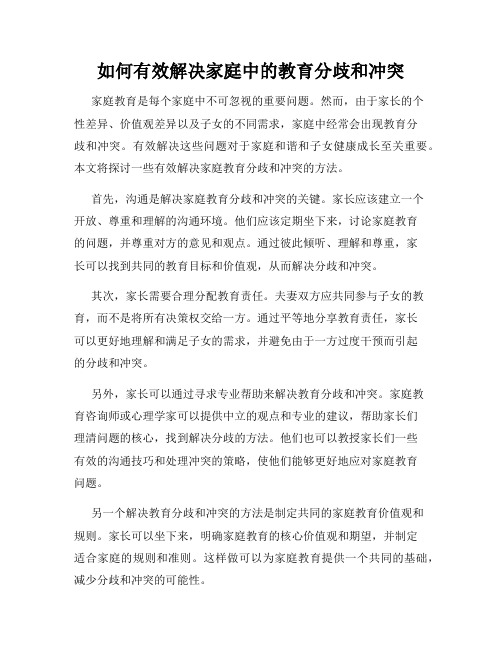 如何有效解决家庭中的教育分歧和冲突

家庭教育是每个家庭中不可忽视的重要问题。然而，由于家长的个性差异、价值观差异以及子女的不同需求，家庭中经常会出现教育分歧和冲突。有效解决这些问题对于家庭和谐和子女健康成长至关重要。本文将探讨一些有效解决家庭教育分歧和冲突的方法。

首先，沟通是解决家庭教育分歧和冲突的关键。家长应该建立一个开放、尊重和理解的沟通环境。他们应该定期坐下来，讨论家庭教育的问题，并尊重对方的意见和观点。通过彼此倾听、理解和尊重，家长可以找到共同的教育目标和价值观，从而解决分歧和冲突。

其次，家长需要合理分配教育责任。夫妻双方应共同参与子女的教育，而不是将所有决策权交给一方。通过平等地分享教育责任，家长可以更好地理解和满足子女的需求，并避免由于一方过度干预而引起的分歧和冲突。

另外，家长可以通过寻求专业帮助来解决教育分歧和冲突。家庭教育咨询师或心理学家可以提供中立的观点和专业的建议，帮助家长们理清问题的核心，找到解决分歧的方法。他们也可以教授家长们一些有效的沟通技巧和处理冲突的策略，使他们能够更好地应对家庭教育问题。

另一个解决教育分歧和冲突的方法是制定共同的家庭教育价值观和规则。家长可以坐下来，明确家庭教育的核心价值观和期望，并制定适合家庭的规则和准则。这样做可以为家庭教育提供一个共同的基础，减少分歧和冲突的可能性。